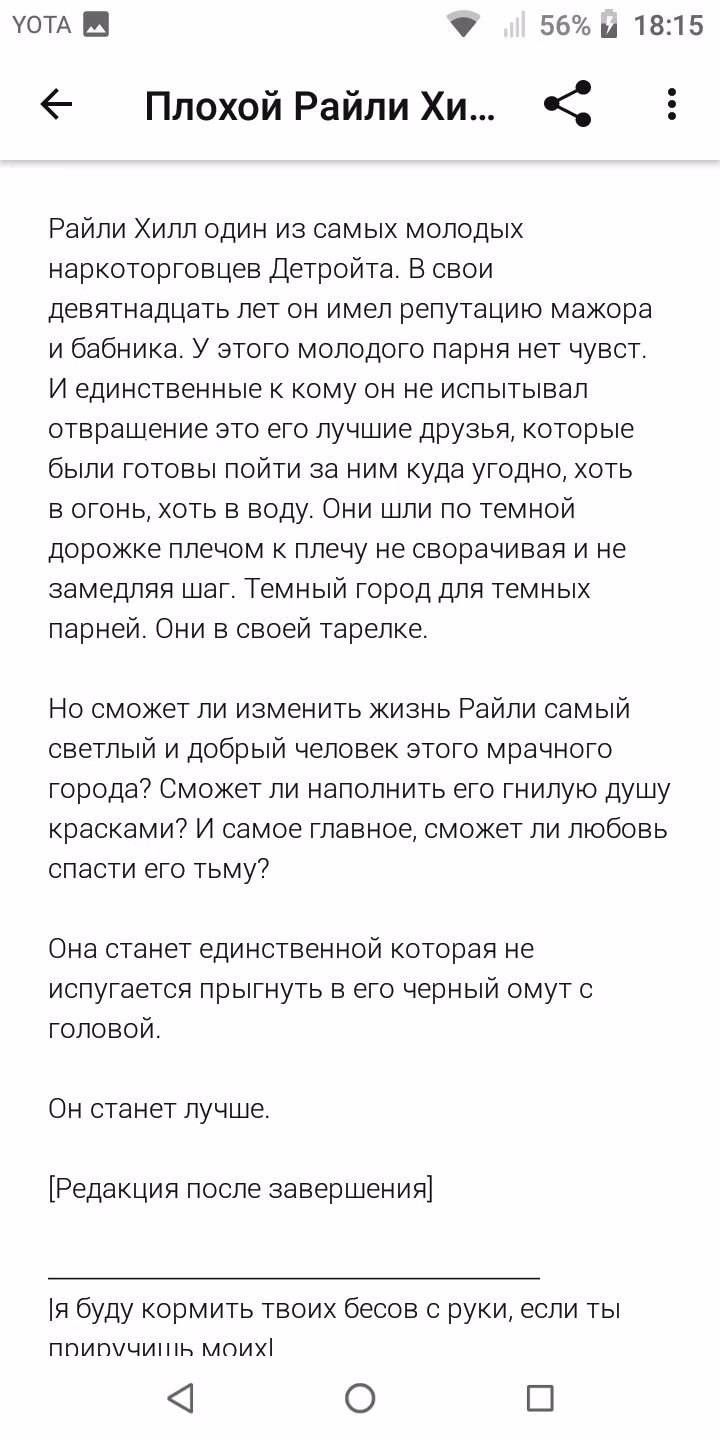 YOTA 56% 18:15

Плохой Райли Хи...

Райли Хилл один из самых молодых наркоторговцев Детройта. В свои девятнадцать лет он имел репутацию мажора и бабника. У этого молодого парня нет чувст. И единственные к кому он не испытывал отвращение это его лучшие друзья, которые были готовы пойти за ним куда угодно, хоть в огонь, хоть в воду. Они шли по темной дорожке плечом к плечу не сворачивая и не замедляя шаг. Темный город для темных парней. Они в своей тарелке.

Но сможет ли изменить жизнь Райли самый светлый и добрый человек этого мрачного города? Сможет ли наполнить его гнилую душу красками? И самое главное, сможет ли любовь спасти его тьму?

Она станет единственной которая не испугается прыгнуть в его черный омут с головой.

Он станет лучше.

[Редакция после завершения]

|я буду кормить твоих бесов с руки, если ты приручишь моих|